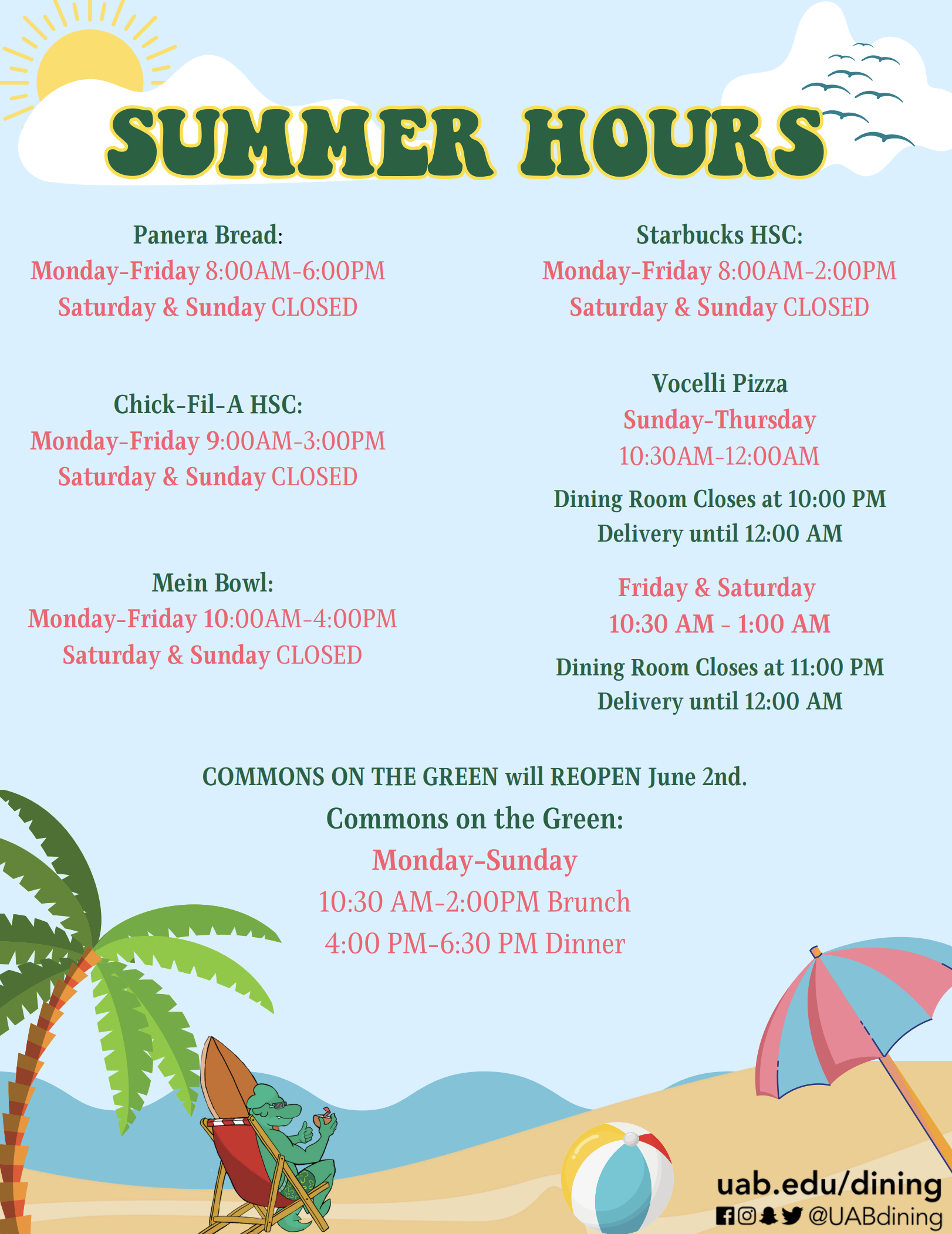 SUMMER HOURS

Panera Bread:
Monday-Friday 8:00AM-6:00PM
Saturday & Sunday CLOSED

Chick-Fil-A HSC:
Monday-Friday 9:00AM-3:00PM
Saturday & Sunday CLOSED

Mein Bowl:
Monday-Friday 10:00AM-4:00PM
Saturday & Sunday CLOSED

Starbucks HSC:
Monday-Friday 8:00AM-2:00PM
Saturday & Sunday CLOSED

Vocelli Pizza
Sunday-Thursday
10:30AM-12:00AM
Dining Room Closes at 10:00 PM
Delivery until 12:00 AM

Friday & Saturday
10:30 AM - 1:00 AM
Dining Room Closes at 11:00 PM
Delivery until 12:00 AM

COMMONS ON THE GREEN will REOPEN June 2nd.

Commons on the Green:
Monday-Sunday
10:30 AM-2:00PM Brunch
4:00 PM-6:30 PM Dinner

uab.edu/dining
@UABdining